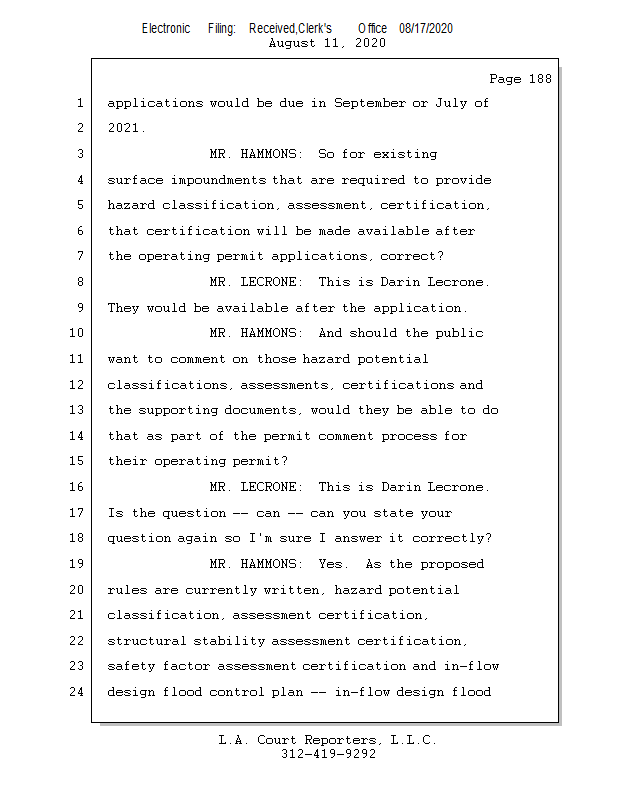 Electronic Filing: Received,Clerk's Office 08/17/2020
August 11, 2020

Page 188

1 applications would be due in September or July of
2 2021.
3 MR. HAMMONS: So for existing
4 surface impoundments that are required to provide
5 hazard classification, assessment, certification,
6 that certification will be made available after
7 the operating permit applications, correct?
8 MR. LECRONE: This is Darin Lecrone.
9 They would be available after the application.
10 MR. HAMMONS: And should the public
11 want to comment on those hazard potential
12 classifications, assessments, certifications and
13 the supporting documents, would they be able to do
14 that as part of the permit comment process for
15 their operating permit?
16 MR. LECRONE: This is Darin Lecrone.
17 Is the question -- can -- can you state your
18 question again so I'm sure I answer it correctly?
19 MR. HAMMONS: Yes. As the proposed
20 rules are currently written, hazard potential
21 classification, assessment certification,
22 structural stability assessment certification,
23 safety factor assessment certification and in-flow
24 design flood control plan -- in-flow design flood

L.A. Court Reporters, L.L.C.
312-419-9292